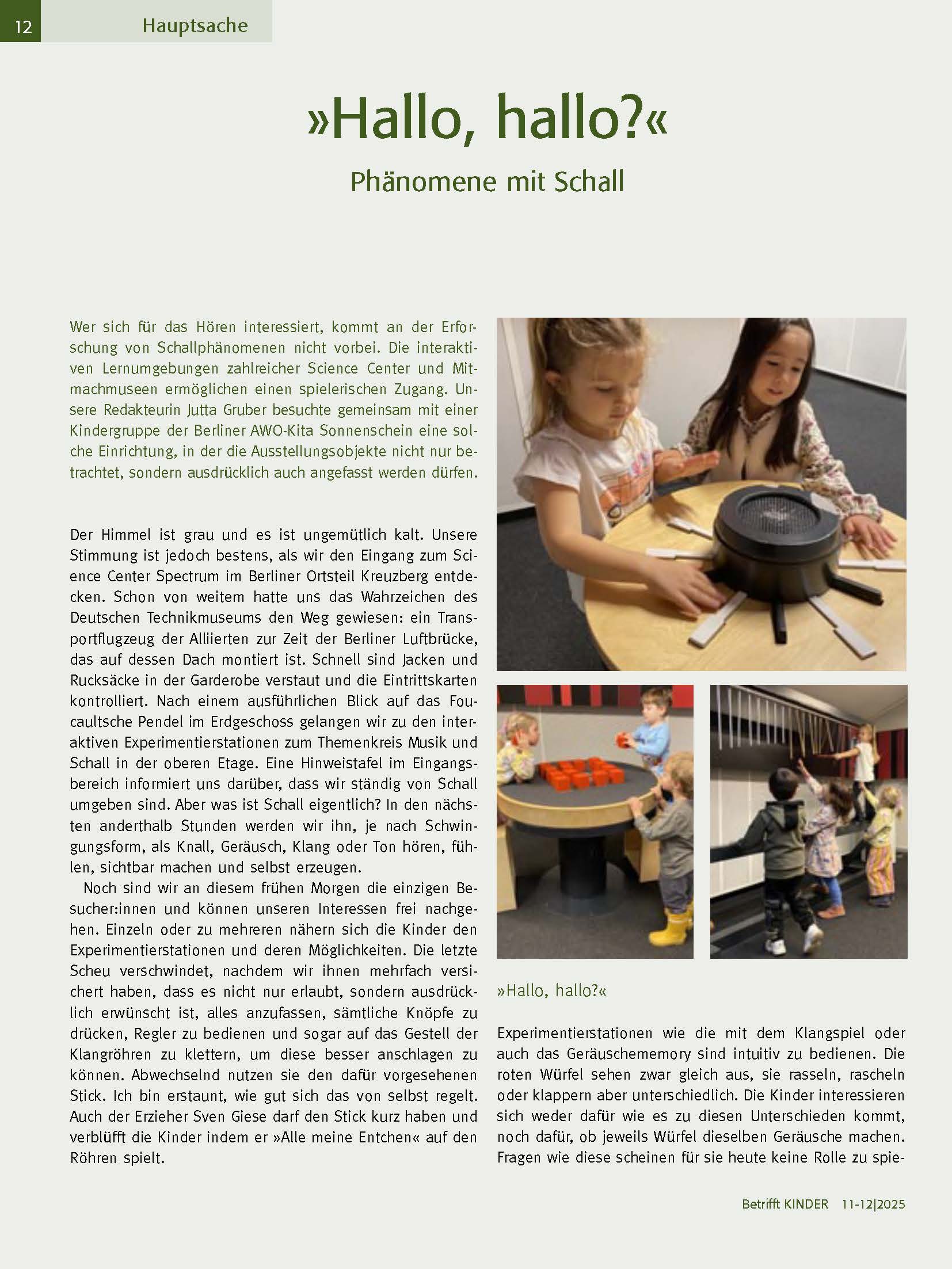 12 Hauptsache

»Hallo, hallo?«

Phänomene mit Schall

Wer sich für das Hören interessiert, kommt an der Erforschung von Schallphänomenen nicht vorbei. Die interaktiven Lernumgebungen zahlreicher Science Center und Mitmachmuseen ermöglichen einen spielerischen Zugang. Unsere Redakteurin Jutta Gruber besuchte gemeinsam mit einer Kindergruppe der Berliner AWO-Kita Sonnenschein eine solche Einrichtung, in der die Ausstellungsobjekte nicht nur betrachtet, sondern ausdrücklich auch angefasst werden dürfen.

Der Himmel ist grau und es ist ungemütlich kalt. Unsere Stimmung ist jedoch bestens, als wir den Eingang zum Science Center Spectrum im Berliner Ortsteil Kreuzberg entdecken. Schon von weitem hatte uns das Wahrzeichen des Deutschen Technikmuseums den Weg gewiesen: ein Transportflugzeug der Alliierten zur Zeit der Berliner Luftbrücke, das auf dessen Dach montiert ist. Schnell sind Jacken und Rucksäcke in der Garderobe verstaut und die Eintrittskarten kontrolliert. Nach einem ausführlichen Blick auf das Foucaultsche Pendel im Erdgeschoss gelangen wir zu den interaktiven Experimentierstationen zum Themenkreis Musik und Schall in der oberen Etage. Eine Hinweistafel im Eingangsbereich informiert uns darüber, dass wir ständig von Schall umgeben sind. Aber was ist Schall eigentlich? In den nächsten anderthalb Stunden werden wir ihn, je nach Schwingungsform, als Knall, Geräusch, Klang oder Ton hören, fühlen, sichtbar machen und selbst erzeugen.

Noch sind wir an diesem frühen Morgen die einzigen Besucher:innen und können unseren Interessen frei nachgehen. Einzeln oder zu mehreren nähern sich die Kinder den Experimentierstationen und deren Möglichkeiten. Die letzte Scheu verschwindet, nachdem wir ihnen mehrfach versichert haben, dass es nicht nur erlaubt, sondern ausdrücklich erwünscht ist, alles anzufassen, sämtliche Knöpfe zu drücken, Regler zu bedienen und sogar auf das Gestell der Klangröhren zu klettern, um diese besser anschlagen zu können. Abwechselnd nutzen sie den dafür vorgesehenen Stick. Ich bin erstaunt, wie gut sich das von selbst regelt. Auch der Erzieher Sven Giese darf den Stick kurz haben und verblüfft die Kinder indem er »Alle meine Entchen« auf den Röhren spielt.

»Hallo, hallo?«

Experimentierstationen wie die mit dem Klangspiel oder auch das Geräuschememory sind intuitiv zu bedienen. Die roten Würfel sehen zwar gleich aus, sie rasseln, rascheln oder klappern aber unterschiedlich. Die Kinder interessieren sich weder dafür wie es zu diesen Unterschieden kommt, noch dafür, ob jeweils Würfel dieselben Geräusche machen. Fragen wie diese scheinen für sie heute keine Rolle zu spie-

Betrifft KINDER 11-12|2025